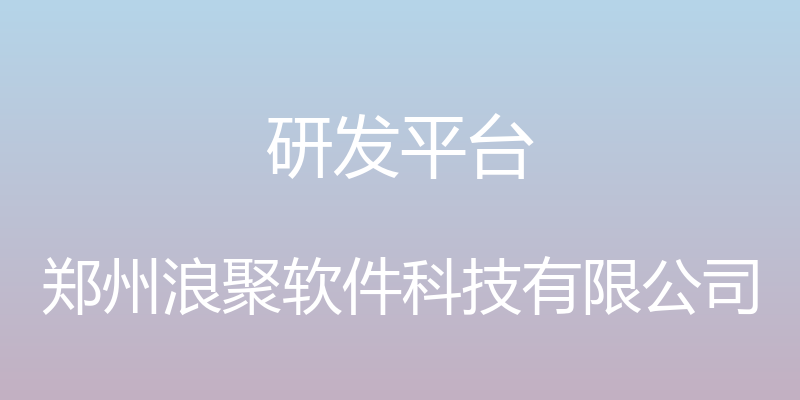 研发平台

郑州浪聚软件科技有限公司